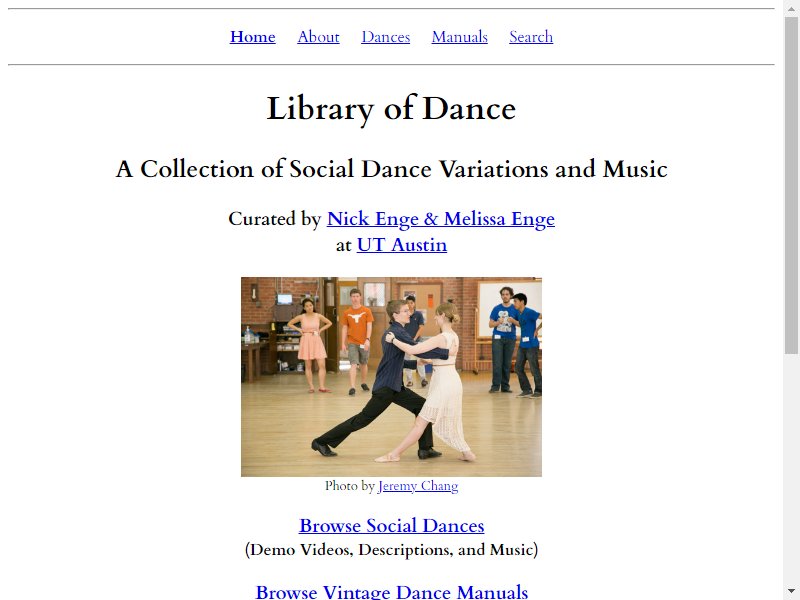 Home About Dances Manuals Search

Library of Dance

A Collection of Social Dance Variations and Music

Curated by Nick Enge & Melissa Enge
at UT Austin

Photo by Jeremy Chang

Browse Social Dances
(Demo Videos, Descriptions, and Music)

Browse Vintage Dance Manuals